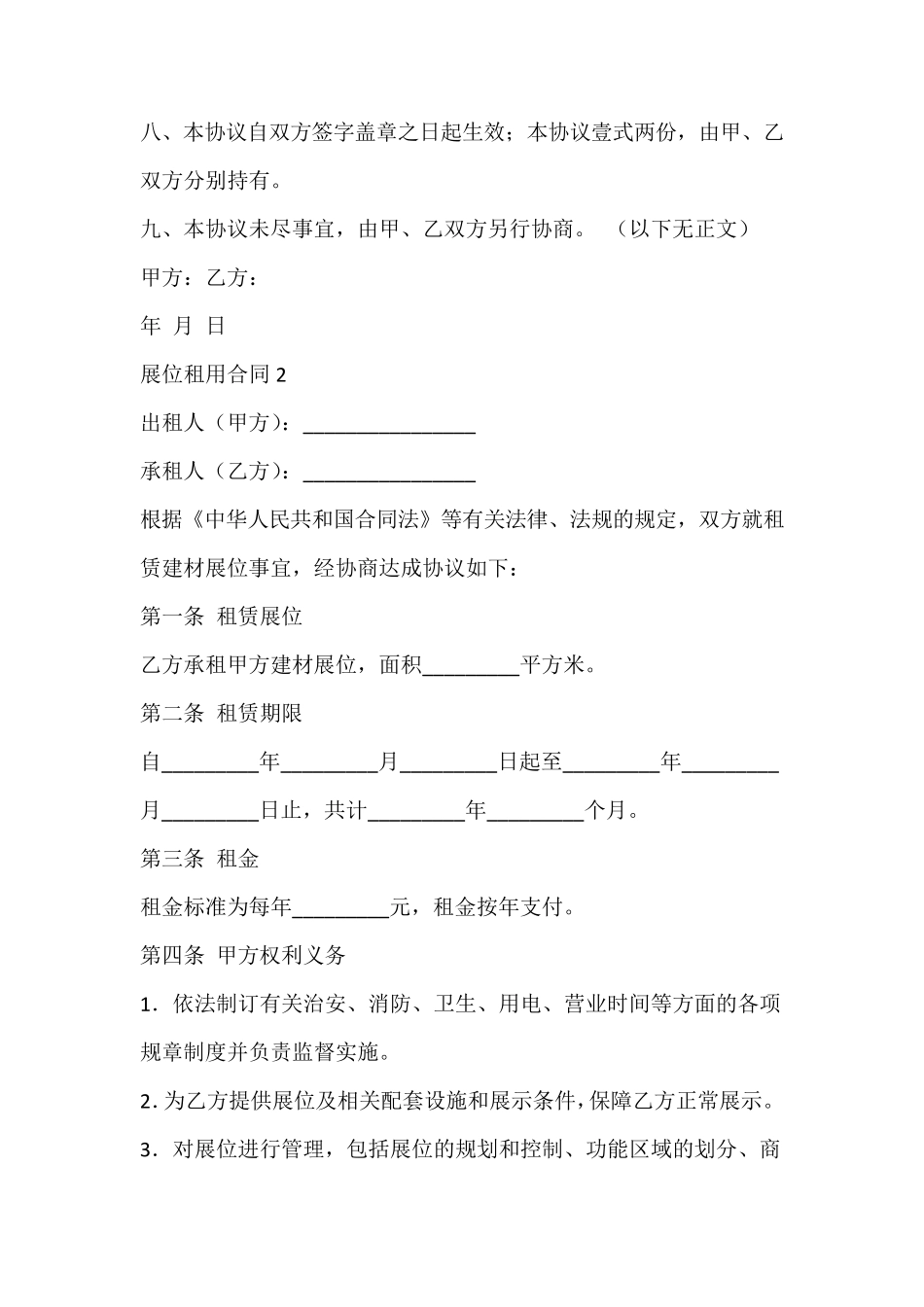 八、本协议自双方签字盖章之日起生效；本协议壹式两份，由甲、乙双方分别持有。

九、本协议未尽事宜，由甲、乙双方另行协商。 （以下无正文）

甲方：乙方：

年 月 日

展位租用合同 2

出租人（甲方）：________________

承租人（乙方）：________________

根据《中华人民共和国合同法》等有关法律、法规的规定，双方就租赁建材展位事宜，经协商达成协议如下：

第一条 租赁展位

乙方承租甲方建材展位，面积_________平方米。

第二条 租赁期限

自_________年_________月_________日起至_________年_________月_________日止，共计_________年_________个月。

第三条 租金

租金标准为每年_________元，租金按年支付。

第四条 甲方权利义务

1．依法制订有关治安、消防、卫生、用电、营业时间等方面的各项规章制度并负责监督实施。

2. 为乙方提供展位及相关配套设施和展示条件，保障乙方正常展示。

3．对展位进行管理，包括展位的规划和控制、功能区域的划分、商